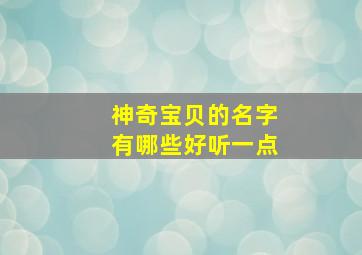 神奇宝贝的名字
有哪些好听一点